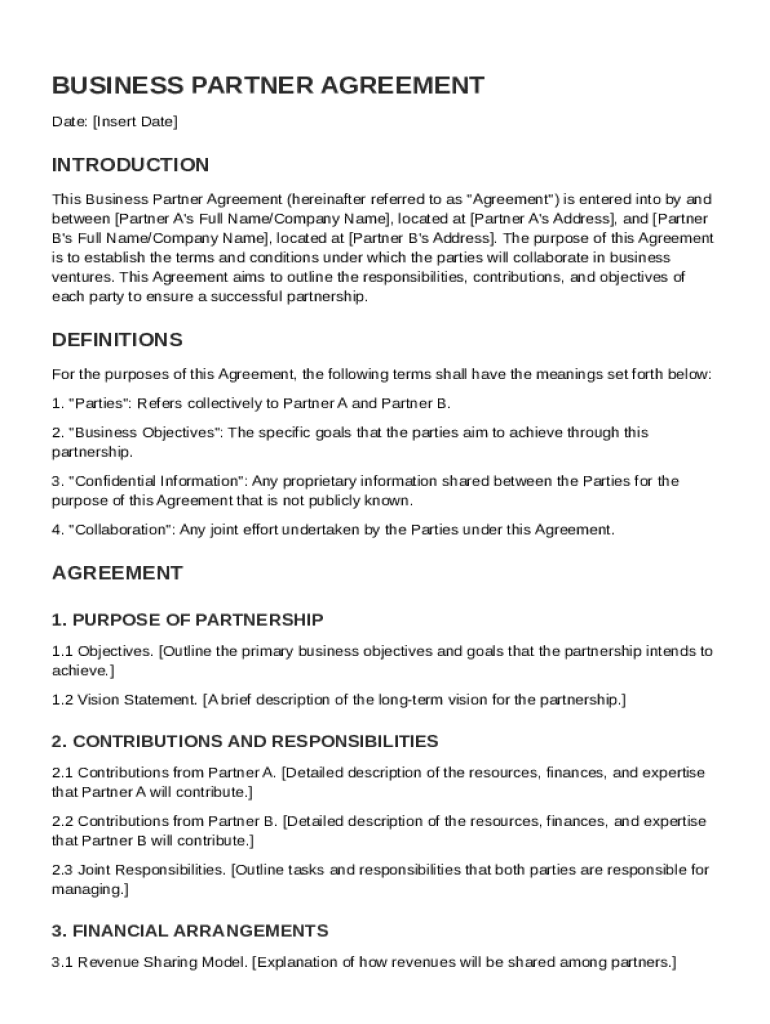 BUSINESS PARTNER AGREEMENT

Date: [Insert Date]

INTRODUCTION

This Business Partner Agreement (hereinafter referred to as "Agreement") is entered into by and between [Partner A's Full Name/Company Name], located at [Partner A's Address], and [Partner B's Full Name/Company Name], located at [Partner B's Address]. The purpose of this Agreement is to establish the terms and conditions under which the parties will collaborate in business ventures. This Agreement aims to outline the responsibilities, contributions, and objectives of each party to ensure a successful partnership.

DEFINITIONS

For the purposes of this Agreement, the following terms shall have the meanings set forth below:

1. "Parties": Refers collectively to Partner A and Partner B.

2. "Business Objectives": The specific goals that the parties aim to achieve through this partnership.

3. "Confidential Information": Any proprietary information shared between the Parties for the purpose of this Agreement that is not publicly known.

4. "Collaboration": Any joint effort undertaken by the Parties under this Agreement.

AGREEMENT

1. PURPOSE OF PARTNERSHIP

1.1 Objectives. [Outline the primary business objectives and goals that the partnership intends to achieve.]

1.2 Vision Statement. [A brief description of the long-term vision for the partnership.]

2. CONTRIBUTIONS AND RESPONSIBILITIES

2.1 Contributions from Partner A. [Detailed description of the resources, finances, and expertise that Partner A will contribute.]

2.2 Contributions from Partner B. [Detailed description of the resources, finances, and expertise that Partner B will contribute.]

2.3 Joint Responsibilities. [Outline tasks and responsibilities that both parties are responsible for managing.]

3. FINANCIAL ARRANGEMENTS

3.1 Revenue Sharing Model. [Explanation of how revenues will be shared among partners.]